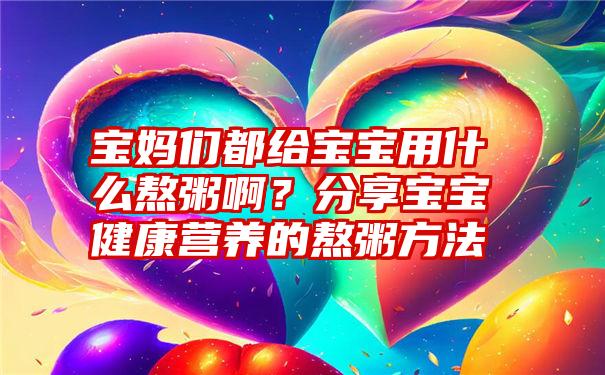 宝妈们都给宝宝用什么熬粥啊？分享宝宝健康营养的熬粥方法